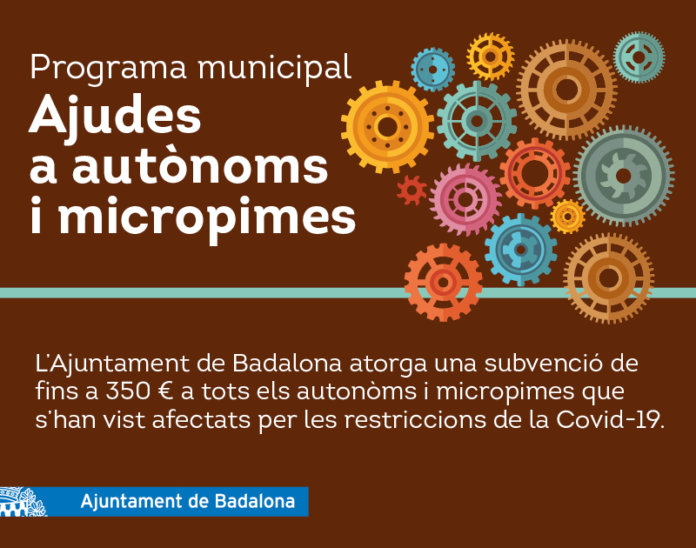 Programa municipal
Ajudes a autònoms i micropimes

L'Ajuntament de Badalona atorga una subvenció de fins a 350 € a tots els autonòms i micropimes que s'han vist afectats per les restriccions de la Covid-19.

Ajuntament de Badalona